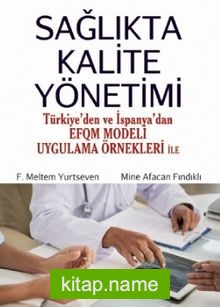 SAĞLIKTA KALİTE YÖNETİMİ

Türkiye'den ve İspanya'dan EFQM MODELİ UYGULAMA ÖRNEKLERİ İLE

F. Meltem Yurtseven

Mine Afacan Fındıklı

kitap.name